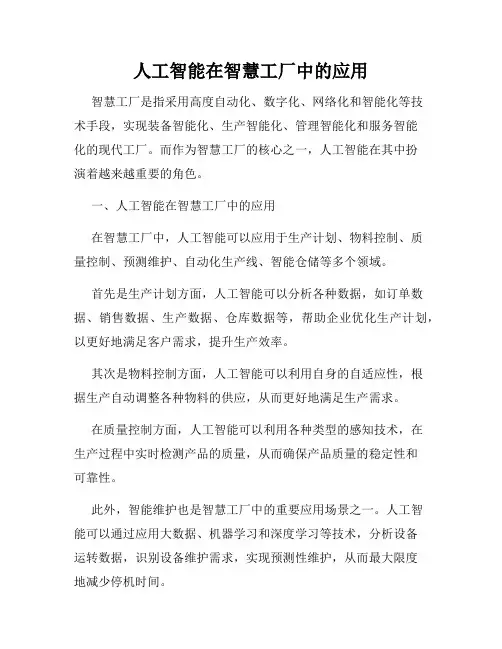 人工智能在智慧工厂中的应用

智慧工厂是指采用高度自动化、数字化、网络化和智能化等技术手段，实现装备智能化、生产智能化、管理智能化和服务智能化的现代工厂。而作为智慧工厂的核心之一，人工智能在其中扮演着越来越重要的角色。

一、人工智能在智慧工厂中的应用

在智慧工厂中，人工智能可以应用于生产计划、物料控制、质量控制、预测维护、自动化生产线、智能仓储等多个领域。

首先是生产计划方面，人工智能可以分析各种数据，如订单数据、销售数据、生产数据、仓库数据等，帮助企业优化生产计划，以更好地满足客户需求，提升生产效率。

其次是物料控制方面，人工智能可以利用自身的自适应性，根据生产自动调整各种物料的供应，从而更好地满足生产需求。

在质量控制方面，人工智能可以利用各种类型的感知技术，在生产过程中实时检测产品的质量，从而确保产品质量的稳定性和可靠性。

此外，智能维护也是智慧工厂中的重要应用场景之一。人工智能可以通过应用大数据、机器学习和深度学习等技术，分析设备运转数据，识别设备维护需求，实现预测性维护，从而最大限度地减少停机时间。